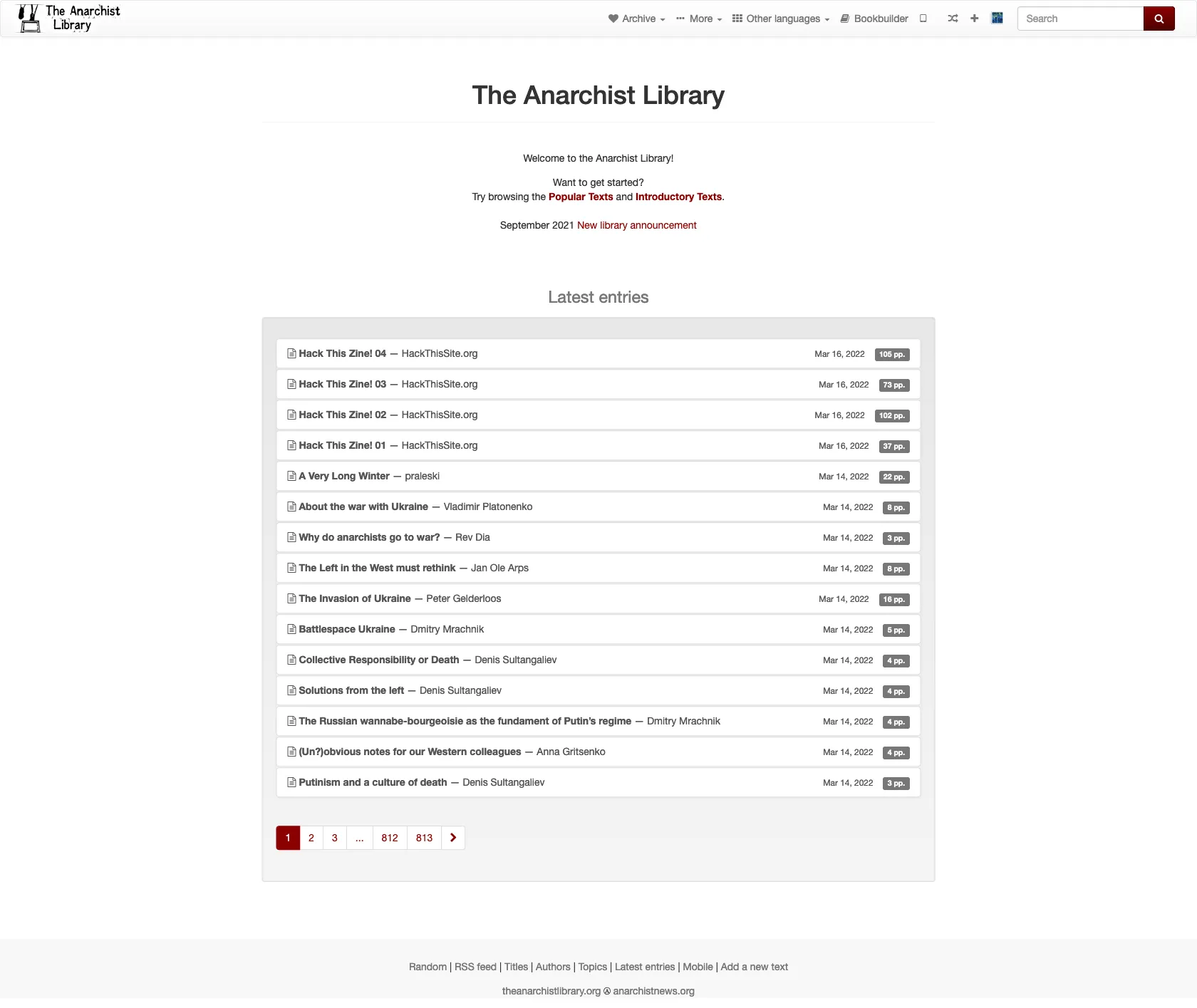 The Anarchist Library

Archive More Other languages Bookbuilder

Search

The Anarchist Library

Welcome to the Anarchist Library!

Want to get started?
Try browsing the Popular Texts and Introductory Texts.

September 2021 New library announcement

Latest entries

Hack This Zine! 04 — HackThisSite.org Mar 16, 2022 105 pp.

Hack This Zine! 03 — HackThisSite.org Mar 16, 2022 73 pp.

Hack This Zine! 02 — HackThisSite.org Mar 16, 2022 102 pp.

Hack This Zine! 01 — HackThisSite.org Mar 16, 2022 37 pp.

A Very Long Winter — praleski Mar 14, 2022 22 pp.

About the war with Ukraine — Vladimir Platonenko Mar 14, 2022 8 pp.

Why do anarchists go to war? — Rev Dia Mar 14, 2022 3 pp.

The Left in the West must rethink — Jan Ole Arps Mar 14, 2022 8 pp.

The Invasion of Ukraine — Peter Gelderloos Mar 14, 2022 16 pp.

Battlespace Ukraine — Dmitry Mrachnik Mar 14, 2022 5 pp.

Collective Responsibility or Death — Denis Sultangaliev Mar 14, 2022 4 pp.

Solutions from the left — Denis Sultangaliev Mar 14, 2022 4 pp.

The Russian wannabe-bourgeoisie as the fundament of Putin's regime — Dmitry Mrachnik Mar 14, 2022 4 pp.

(Un?)obvious notes for our Western colleagues — Anna Gritsenko Mar 14, 2022 4 pp.

Putinism and a culture of death — Denis Sultangaliev Mar 14, 2022 3 pp.

1 2 3 ... 812 813

Random | RSS feed | Titles | Authors | Topics | Latest entries | Mobile | Add a new text

theanarchistlibrary.org Ⓐ anarchistnews.org